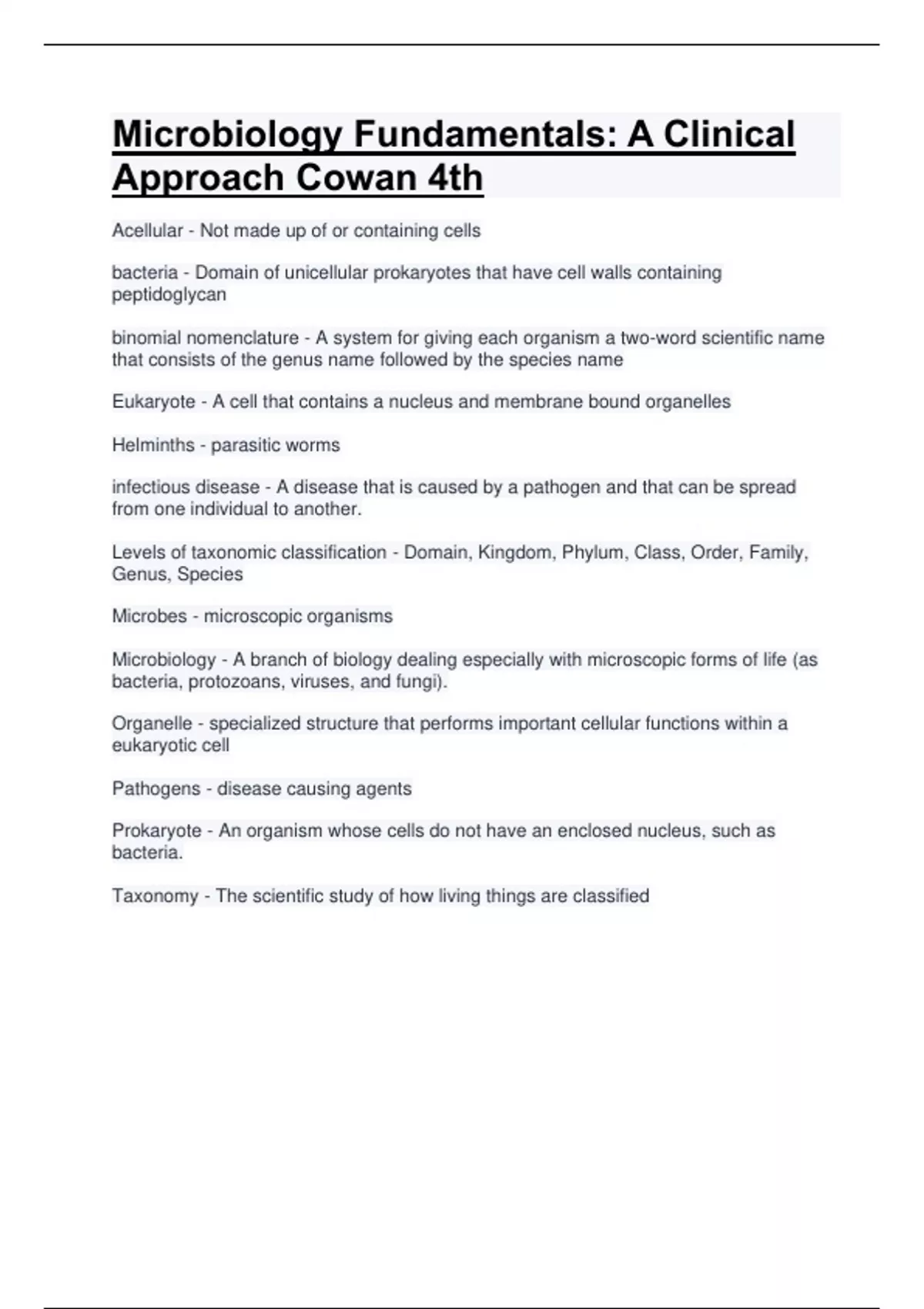 Microbiology Fundamentals: A Clinical Approach Cowan 4th

Acellular - Not made up of or containing cells

bacteria - Domain of unicellular prokaryotes that have cell walls containing peptidoglycan

binomial nomenclature - A system for giving each organism a two-word scientific name that consists of the genus name followed by the species name

Eukaryote - A cell that contains a nucleus and membrane bound organelles

Helminths - parasitic worms

infectious disease - A disease that is caused by a pathogen and that can be spread from one individual to another.

Levels of taxonomic classification - Domain, Kingdom, Phylum, Class, Order, Family, Genus, Species

Microbes - microscopic organisms

Microbiology - A branch of biology dealing especially with microscopic forms of life (as bacteria, protozoans, viruses, and fungi).

Organelle - specialized structure that performs important cellular functions within a eukaryotic cell

Pathogens - disease causing agents

Prokaryote - An organism whose cells do not have an enclosed nucleus, such as bacteria.

Taxonomy - The scientific study of how living things are classified